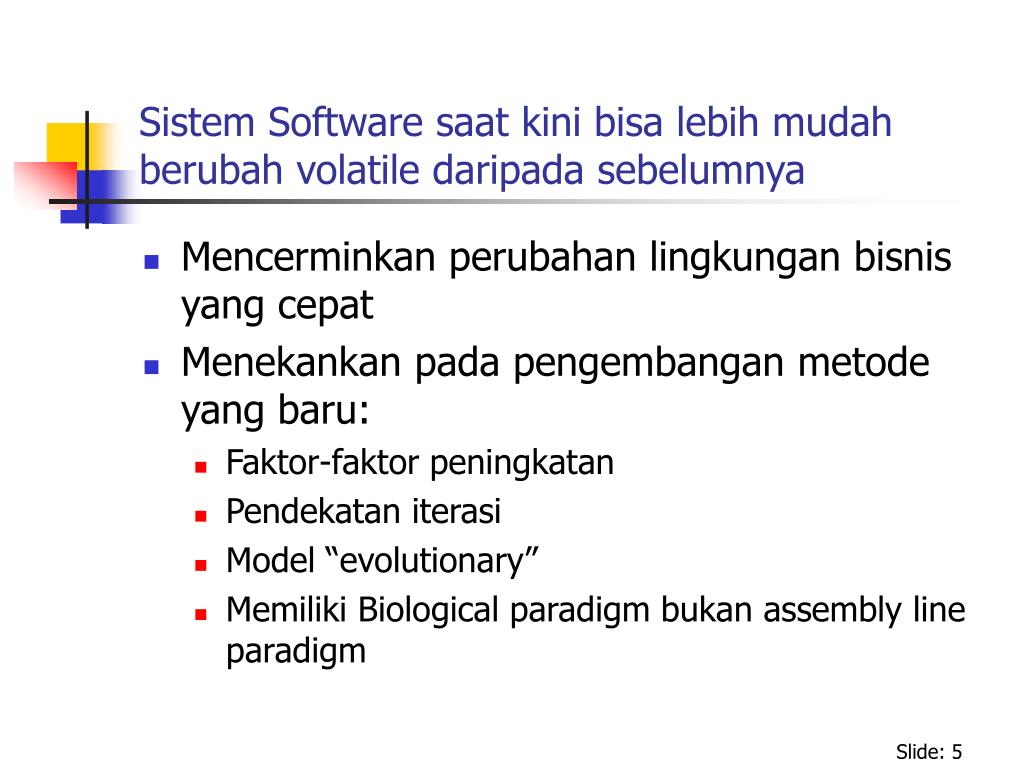 Sistem Software saat kini bisa lebih mudah berubah volatile daripada sebelumnya

- Mencerminkan perubahan lingkungan bisnis yang cepat
- Menekankan pada pengembangan metode yang baru:
  - Faktor-faktor peningkatan
  - Pendekatan iterasi
  - Model “evolutionary”
  - Memiliki Biological paradigm bukan assembly line paradigm

Slide: 5